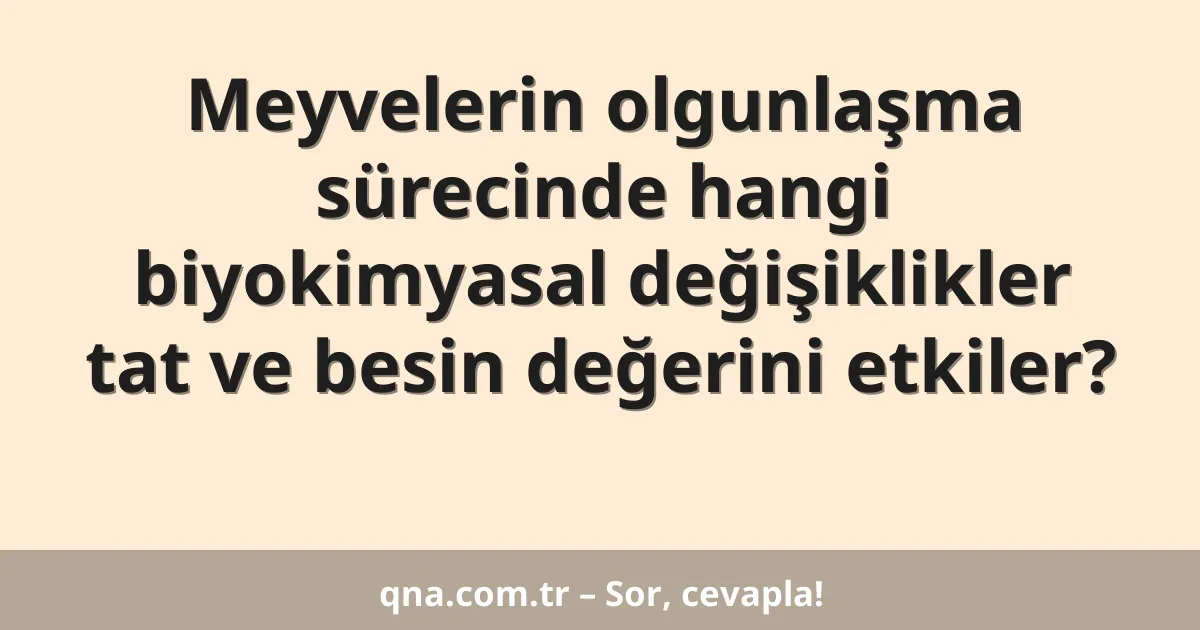 Meyvelerin olgunlaşma sürecinde hangi biyokimyasal değişiklikler tat ve besin değerini etkiler?

qna.com.tr – Sor, cevapla!